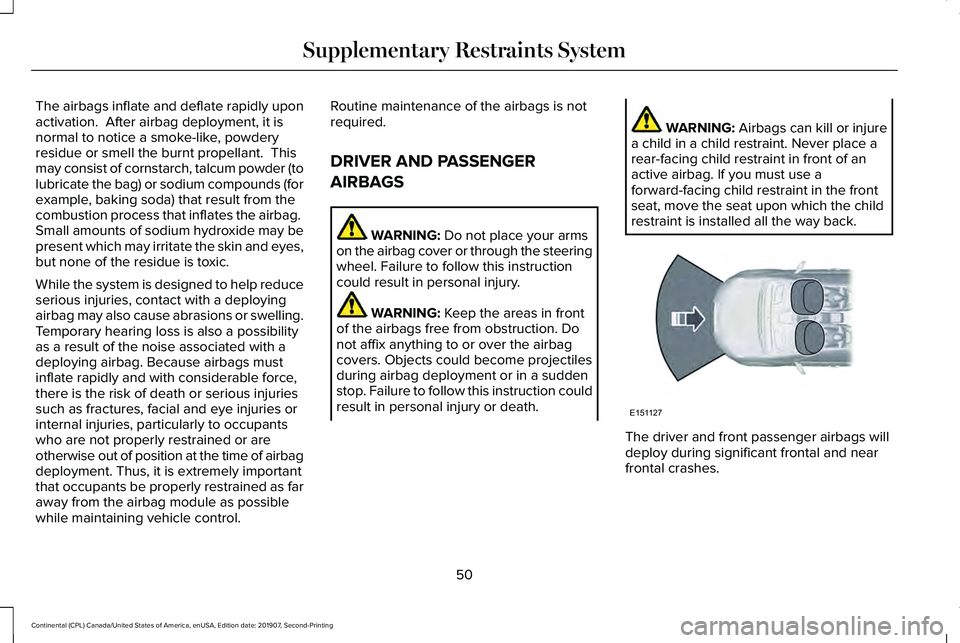 Supplementary Restraints System

The airbags inflate and deflate rapidly upon activation. After airbag deployment, it is normal to notice a smoke-like, powdery residue or smell the burnt propellant. This may consist of cornstarch, talcum powder (to lubricate the bag) or sodium compounds (for example, baking soda) that result from the combustion process that inflates the airbag. Small amounts of sodium hydroxide may be present which may irritate the skin and eyes, but none of the residue is toxic.

While the system is designed to help reduce serious injuries, contact with a deploying airbag may also cause abrasions or swelling. Temporary hearing loss is also a possibility as a result of the noise associated with a deploying airbag. Because airbags must inflate rapidly and with considerable force, there is the risk of death or serious injuries such as fractures, facial and eye injuries or internal injuries, particularly to occupants who are not properly restrained or are otherwise out of position at the time of airbag deployment. Thus, it is extremely important that occupants be properly restrained as far away from the airbag module as possible while maintaining vehicle control.

Routine maintenance of the airbags is not required.

DRIVER AND PASSENGER AIRBAGS

WARNING: Do not place your arms on the airbag cover or through the steering wheel. Failure to follow this instruction could result in personal injury.

WARNING: Keep the areas in front of the airbags free from obstruction. Do not affix anything to or over the airbag covers. Objects could become projectiles during airbag deployment or in a sudden stop. Failure to follow this instruction could result in personal injury or death.

WARNING: Airbags can kill or injure a child in a child restraint. Never place a rear-facing child restraint in front of an active airbag. If you must use a forward-facing child restraint in the front seat, move the seat upon which the child restraint is installed all the way back.

E151127

The driver and front passenger airbags will deploy during significant frontal and near frontal crashes.

50

Continental (CPL) Canada/United States of America, enUSA, Edition date: 201907, Second-Printing

carmanualsonline.info